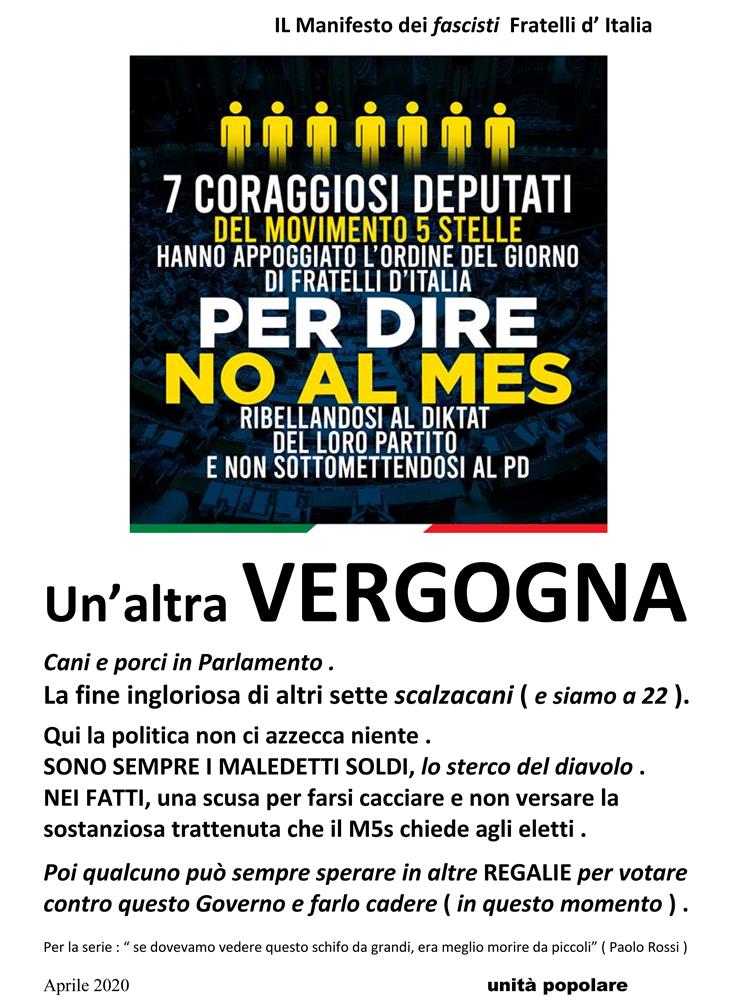 IL Manifesto dei fascisti Fratelli d' Italia

7 CORAGGIOSI DEPUTATI
DEL MOVIMENTO 5 STELLE
HANNO APPOGGIATO L'ORDINE DEL GIORNO
DI FRATELLI D'ITALIA
PER DIRE
NO AL MES
RIBELLANDOSI AL DIKTAT
DEL LORO PARTITO
E NON SOTTOMETTENDOSI AL PD

Un'altra VERGOGNA

Cani e porci in Parlamento .
La fine ingloriosa di altri sette scalzacani ( e siamo a 22 ).

Qui la politica non ci azzecca niente .
SONO SEMPRE I MALEDETTI SOLDI, lo sterco del diavolo .
NEI FATTI, una scusa per farsi cacciare e non versare la sostanziosa trattenuta che il M5s chiede agli eletti .

Poi qualcuno può sempre sperare in altre REGALIE per votare contro questo Governo e farlo cadere ( in questo momento ) .

Per la serie : " se dovevamo vedere questo schifo da grandi, era meglio morire da piccoli" ( Paolo Rossi )

Aprile 2020

unità popolare